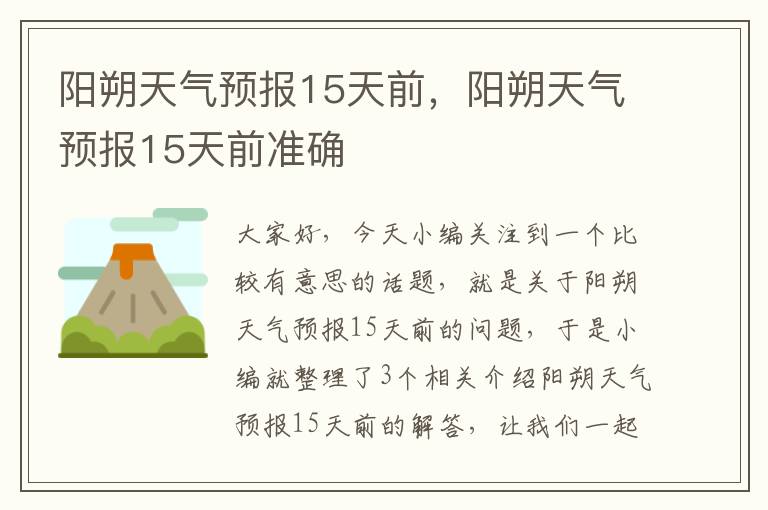 阳朔天气预报15天前，阳朔天气预报15天前准确

大家好，今天小编关注到一个比较有意思的话题，就是关于阳朔天气预报15天前的问题，于是小编就整理了3个相关介绍阳朔天气预报15天前的解答，让我们一起